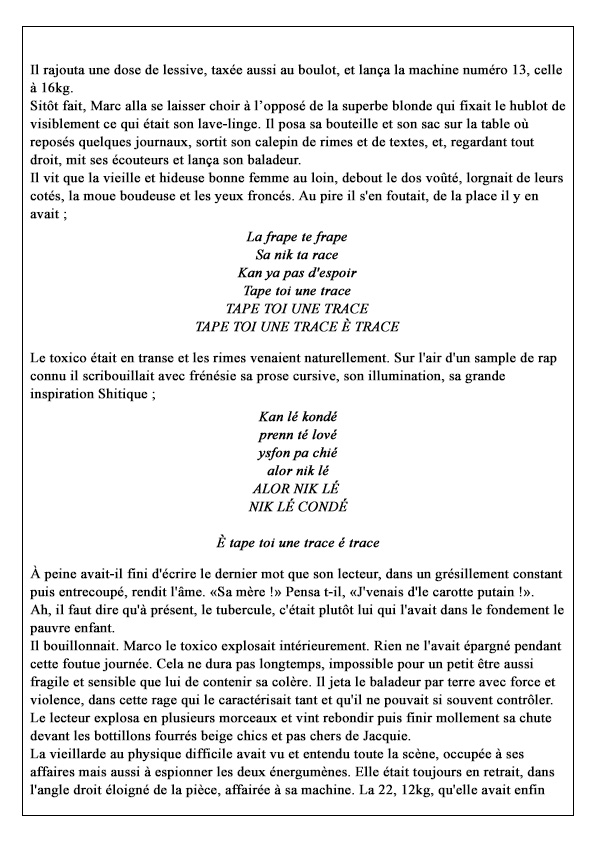 Il rajouta une dose de lessive, taxée aussi au boulot, et lança la machine numéro 13, celle à 16kg.
Sitôt fait, Marc alla se laisser choir à l'opposé de la superbe blonde qui fixait le hublot de visiblement ce qui était son lave-linge. Il posa sa bouteille et son sac sur la table où reposés quelques journaux, sortit son calepin de rimes et de textes, et, regardant tout droit, mit ses écouteurs et lança son baladeur.
Il vit que la vieille et hideuse bonne femme au loin, debout le dos voûté, lorgnait de leurs cotés, la moue boudeuse et les yeux froncés. Au pire il s'en foutait, de la place il y en avait ;

La frape te frape
Sa nik ta race
Kan ya pas d'espoir
Tape toi une trace
TAPE TOI UNE TRACE
TAPE TOI UNE TRACE È TRACE

Le toxico était en transe et les rimes venaient naturellement. Sur l'air d'un sample de rap connu il scribouillait avec frénésie sa prose cursive, son illumination, sa grande inspiration Shitique ;

Kan lé kondé
prenn té lové
ysfon pa chié
alor nik lé
ALOR NIK LÉ
NIK LÉ CONDÉ

È tape toi une trace é trace

À peine avait-il fini d'écrire le dernier mot que son lecteur, dans un grésillement constant puis entrecoupé, rendit l'âme. «Sa mère !» Pensa t-il, «J'venais d'le carotte putain !».
Ah, il faut dire qu'à présent, le tubercule, c'était plutôt lui qui l'avait dans le fondement le pauvre enfant.
Il bouillonnait. Marco le toxico explosait intérieurement. Rien ne l'avait épargné pendant cette foutue journée. Cela ne dura pas longtemps, impossible pour un petit être aussi fragile et sensible que lui de contenir sa colère. Il jeta le baladeur par terre avec force et violence, dans cette rage qui le caractérisait tant et qu'il ne pouvait si souvent contrôler.
Le lecteur explosa en plusieurs morceaux et vint rebondir puis finir mollement sa chute devant les bottillons fourrés beige chics et pas chers de Jacquie.
La vieillarde au physique difficile avait vu et entendu toute la scène, occupée à ses affaires mais aussi à espionner les deux énergumènes. Elle était toujours en retrait, dans l'angle droit éloigné de la pièce, affairée à sa machine. La 22, 12kg, qu'elle avait enfin